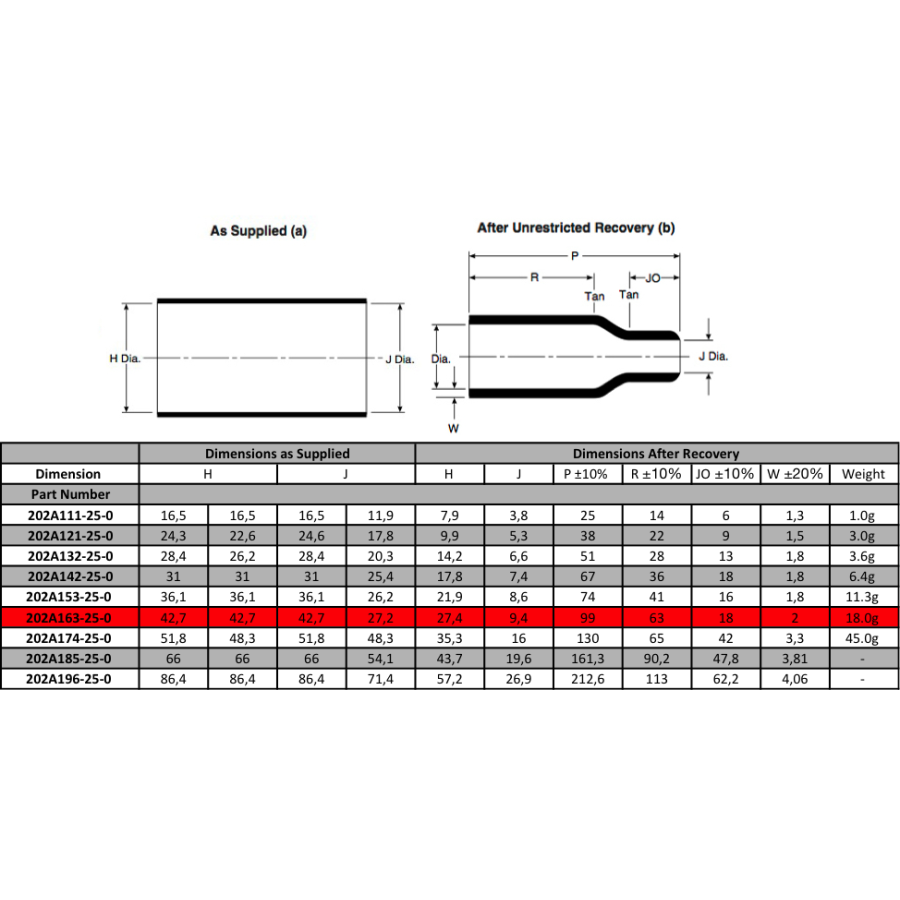 As Supplied (a)

H Dia.

J Dia.

After Unrestricted Recovery (b)

P

R

JO

Tan

Tan

Dia.

J Dia.

W

| | Dimensions as Supplied | | | | Dimensions After Recovery | | | | | | |
|---|---|---|---|---|---|---|---|---|---|---|---|
| Dimension | H | | J | | H | J | P ±10% | R ±10% | JO ±10% | W ±20% | Weight |
| Part Number | | | | | | | | | | | |
| 202A111-25-0 | 16,5 | 16,5 | 16,5 | 11,9 | 7,9 | 3,8 | 25 | 14 | 6 | 1,3 | 1.0g |
| 202A121-25-0 | 24,3 | 22,6 | 24,6 | 17,8 | 9,9 | 5,3 | 38 | 22 | 9 | 1,5 | 3.0g |
| 202A132-25-0 | 28,4 | 26,2 | 28,4 | 20,3 | 14,2 | 6,6 | 51 | 28 | 13 | 1,8 | 3.6g |
| 202A142-25-0 | 31 | 31 | 31 | 25,4 | 17,8 | 7,4 | 67 | 36 | 18 | 1,8 | 6.4g |
| 202A153-25-0 | 36,1 | 36,1 | 36,1 | 26,2 | 21,9 | 8,6 | 74 | 41 | 16 | 1,8 | 11.3g |
| 202A163-25-0 | 42,7 | 42,7 | 42,7 | 27,2 | 27,4 | 9,4 | 99 | 63 | 18 | 2 | 18.0g |
| 202A174-25-0 | 51,8 | 48,3 | 51,8 | 48,3 | 35,3 | 16 | 130 | 65 | 42 | 3,3 | 45.0g |
| 202A185-25-0 | 66 | 66 | 66 | 54,1 | 43,7 | 19,6 | 161,3 | 90,2 | 47,8 | 3,81 | - |
| 202A196-25-0 | 86,4 | 86,4 | 86,4 | 71,4 | 57,2 | 26,9 | 212,6 | 113 | 62,2 | 4,06 | - |